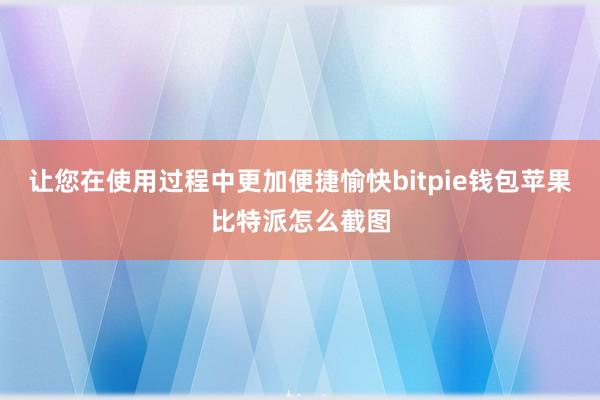 让您在使用过程中更加便捷愉快bitpie钱包苹果比特派怎么截图